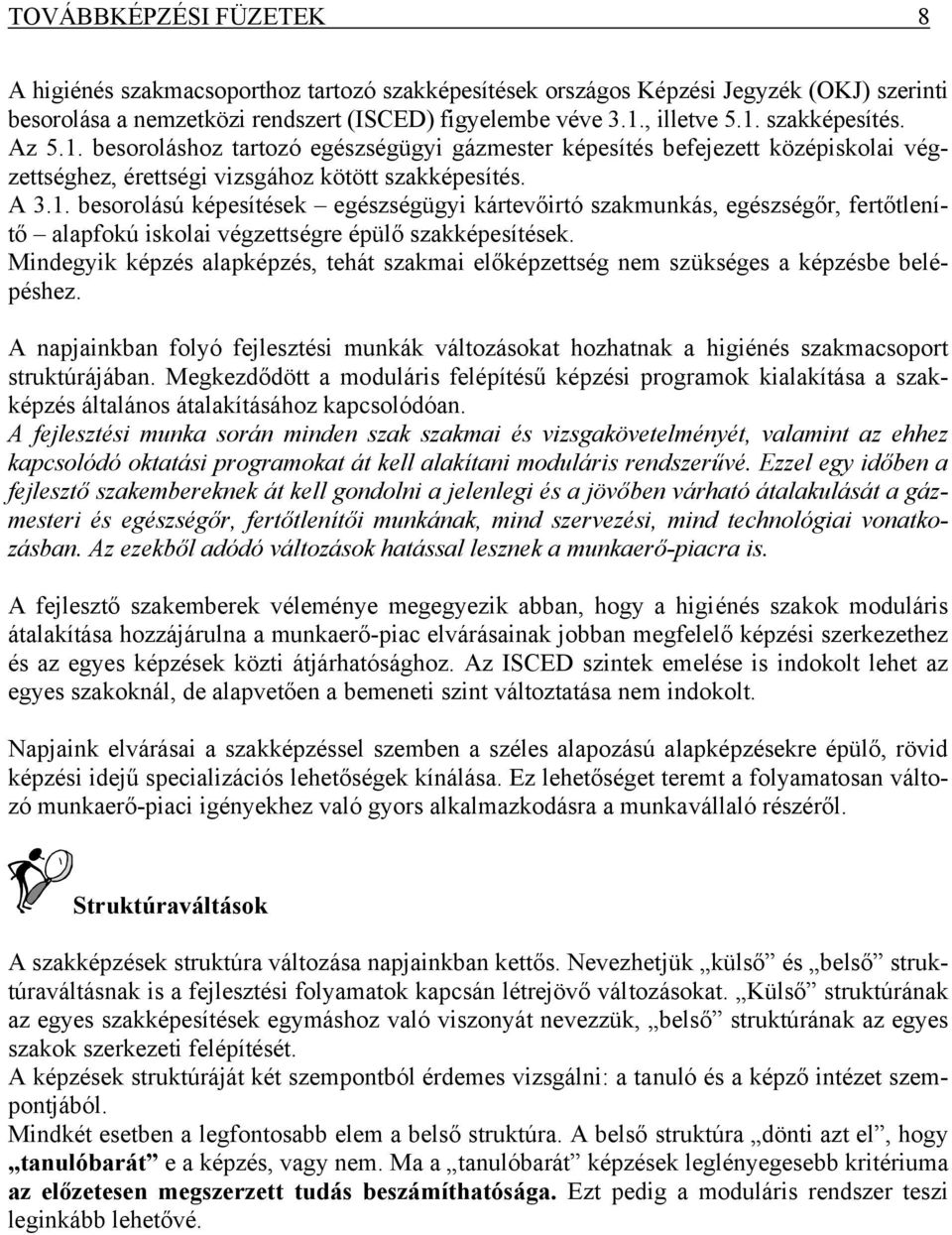 TOVÁBBKÉPZÉSI FÜZETEK 8

A higiénés szakmacsoporthoz tartozó szakképesítések országos Képzési Jegyzék (OKJ) szerinti besorolása a nemzetközi rendszert (ISCED) figyelembe véve 3.1., illetve 5.1. szakképesítés. Az 5.1. besoroláshoz tartozó egészségügyi gázmester képesítés befejezett középiskolai végzettséghez, érettségi vizsgához kötött szakképesítés. A 3.1. besorolású képesítések – egészségügyi kártevőirtó szakmunkás, egészségőr, fertőtlenítő – alapfokú iskolai végzettségre épülő szakképesítések. Mindegyik képzés alapképzés, tehát szakmai előképzettség nem szükséges a képzésbe belépéshez.

A napjainkban folyó fejlesztési munkák változásokat hozhatnak a higiénés szakmacsoport struktúrájában. Megkezdődött a moduláris felépítésű képzési programok kialakítása a szakképzés általános átalakításához kapcsolódóan. A fejlesztési munka során minden szak szakmai és vizsgakövetelményét, valamint az ehhez kapcsolódó oktatási programokat át kell alakítani moduláris rendszerűvé. Ezzel egy időben a fejlesztő szakembereknek át kell gondolni a jelenlegi és a jövőben várható átalakulását a gázmesteri és egészségőr, fertőtlenítői munkának, mind szervezési, mind technológiai vonatkozásban. Az ezekből adódó változások hatással lesznek a munkaerő-piacra is.

A fejlesztő szakemberek véleménye megegyezik abban, hogy a higiénés szakok moduláris átalakítása hozzájárulna a munkaerő-piac elvárásainak jobban megfelelő képzési szerkezethez és az egyes képzések közti átjárhatósághoz. Az ISCED szintek emelése is indokolt lehet az egyes szakoknál, de alapvetően a bemeneti szint változtatása nem indokolt.

Napjaink elvárásai a szakképzéssel szemben a széles alapozású alapképzésekre épülő, rövid képzési idejű specializációs lehetőségek kínálása. Ez lehetőséget teremt a folyamatosan változó munkaerő-piaci igényekhez való gyors alkalmazkodásra a munkavállaló részéről.

Struktúraváltások

A szakképzések struktúra változása napjainkban kettős. Nevezhetjük „külső” és „belső” struktúraváltásnak is a fejlesztési folyamatok kapcsán létrejövő változásokat. „Külső” struktúrának az egyes szakképesítések egymáshoz való viszonyát nevezzük, „belső” struktúrának az egyes szakok szerkezeti felépítését.
A képzések struktúráját két szempontból érdemes vizsgálni: a tanuló és a képző intézet szempontjából.
Mindkét esetben a legfontosabb elem a belső struktúra. A belső struktúra „dönti azt el”, hogy „tanulóbarát” e a képzés, vagy nem. Ma a „tanulóbarát” képzések leglényegesebb kritériuma az előzetesen megszerzett tudás beszámíthatósága. Ezt pedig a moduláris rendszer teszi leginkább lehetővé.